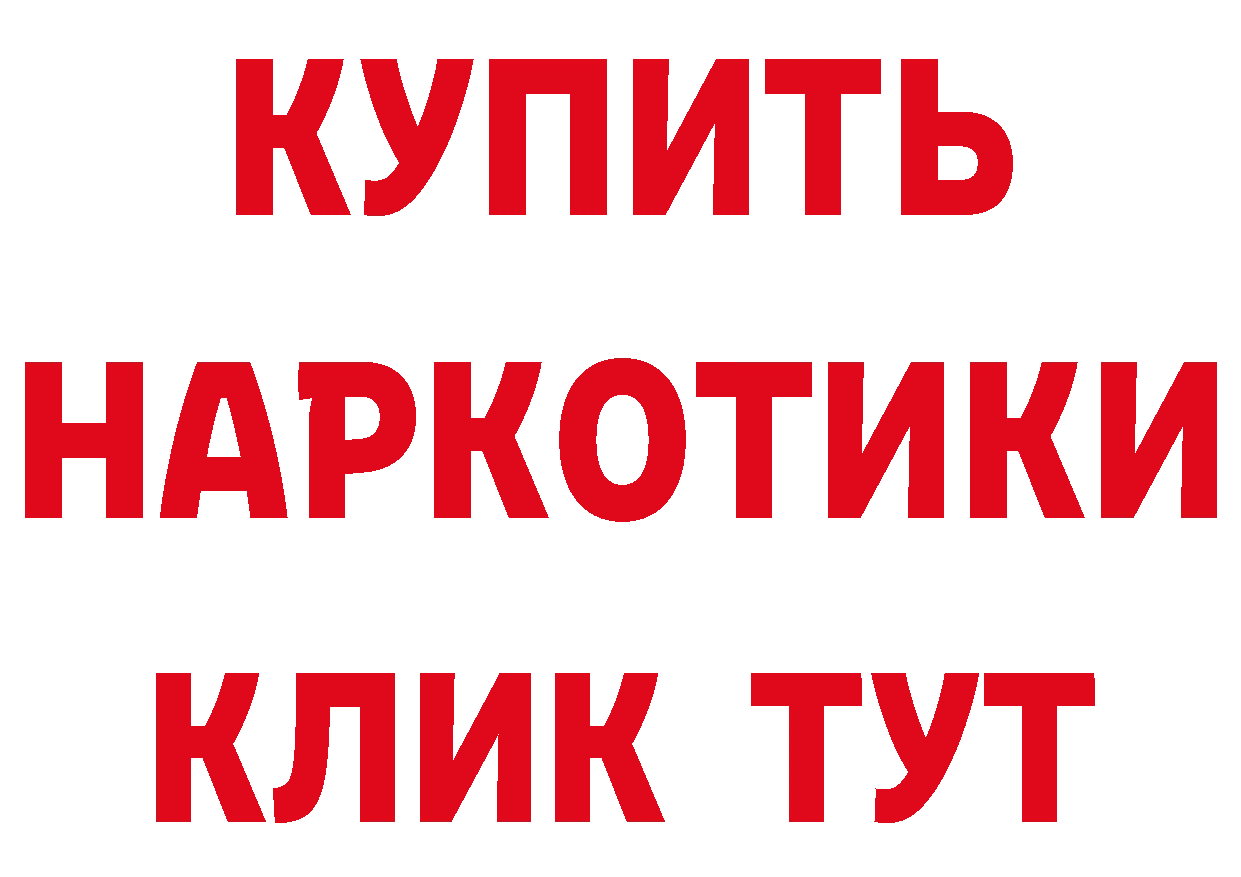 КУПИТЬ НАРКОТИКИ КЛИК ТУТ